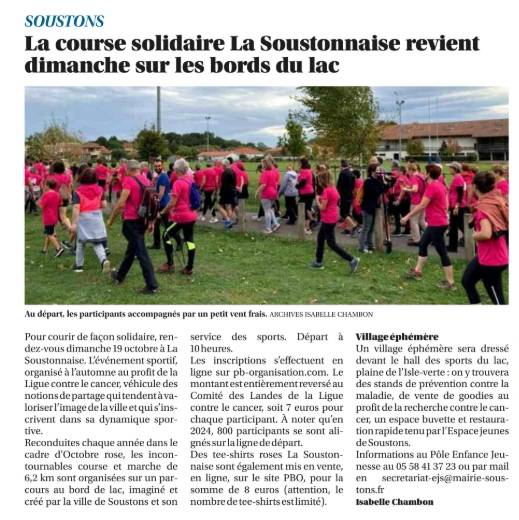 SOUSTONS

La course solidaire La Soustonnaise revient dimanche sur les bords du lac

Au départ, les participants accompagnés par un petit vent frais. ARCHIVES ISABELLE CHAMBON

Pour courir de façon solidaire, rendez-vous dimanche 19 octobre à La Soustonnaise. L'événement sportif, organisé à l'automne au profit de la Ligue contre le cancer, véhicule des notions de partage qui tendent à valoriser l'image de la ville et qui s'inscrivent dans sa dynamique sportive.

Reconduites chaque année dans le cadre d'Octobre rose, les incontournables course et marche de 6,2 km sont organisées sur un parcours au bord de lac, imaginé et créé par la ville de Soustons et son service des sports. Départ à 10 heures.

Les inscriptions s'effectuent en ligne sur pb-organisation.com. Le montant est entièrement reversé au Comité des Landes de la Ligue contre le cancer, soit 7 euros pour chaque participant. À noter qu'en 2024, 800 participants se sont alignés sur la ligne de départ.

Des tee-shirts roses La Soustonnaise sont également mis en vente, en ligne, sur le site PBO, pour la somme de 8 euros (attention, le nombre de tee-shirts est limité).

Village éphémère

Un village éphémère sera dressé devant le hall des sports du lac, plaine de l'Isle-verte : on y trouvera des stands de prévention contre la maladie, de vente de goodies au profit de la recherche contre le cancer, un espace buvette et restauration rapide tenu par l'Espace jeunes de Soustons.

Informations au Pôle Enfance Jeunesse au 05 58 41 37 23 ou par mail en secretariat-ejs@mairie-soustons.fr

Isabelle Chambon